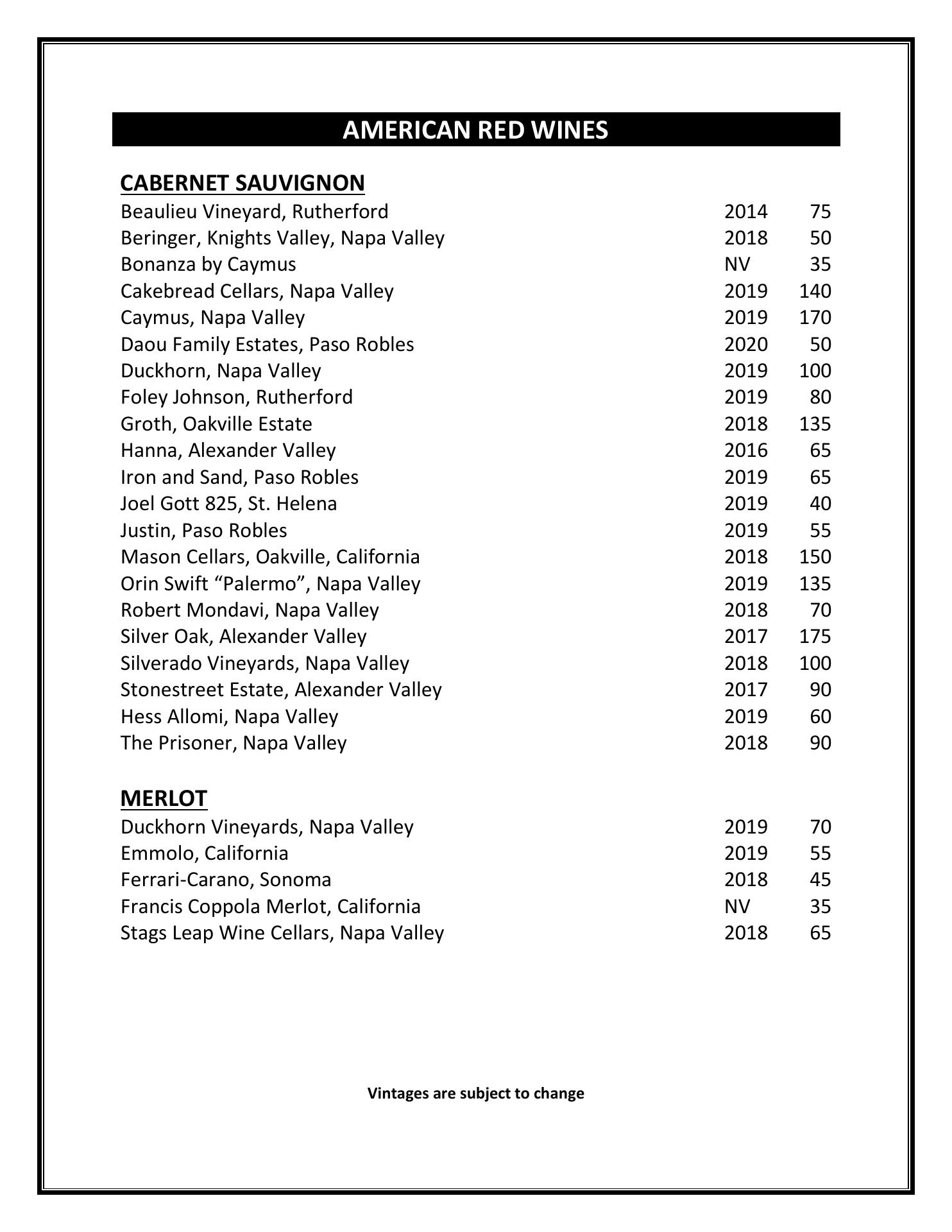 AMERICAN RED WINES

CABERNET SAUVIGNON

| | | |
|---|---|---|
| Beaulieu Vineyard, Rutherford | 2014 | 75 |
| Beringer, Knights Valley, Napa Valley | 2018 | 50 |
| Bonanza by Caymus | NV | 35 |
| Cakebread Cellars, Napa Valley | 2019 | 140 |
| Caymus, Napa Valley | 2019 | 170 |
| Daou Family Estates, Paso Robles | 2020 | 50 |
| Duckhorn, Napa Valley | 2019 | 100 |
| Foley Johnson, Rutherford | 2019 | 80 |
| Groth, Oakville Estate | 2018 | 135 |
| Hanna, Alexander Valley | 2016 | 65 |
| Iron and Sand, Paso Robles | 2019 | 65 |
| Joel Gott 825, St. Helena | 2019 | 40 |
| Justin, Paso Robles | 2019 | 55 |
| Mason Cellars, Oakville, California | 2018 | 150 |
| Orin Swift “Palermo”, Napa Valley | 2019 | 135 |
| Robert Mondavi, Napa Valley | 2018 | 70 |
| Silver Oak, Alexander Valley | 2017 | 175 |
| Silverado Vineyards, Napa Valley | 2018 | 100 |
| Stonestreet Estate, Alexander Valley | 2017 | 90 |
| Hess Allomi, Napa Valley | 2019 | 60 |
| The Prisoner, Napa Valley | 2018 | 90 |

MERLOT

| | | |
|---|---|---|
| Duckhorn Vineyards, Napa Valley | 2019 | 70 |
| Emmolo, California | 2019 | 55 |
| Ferrari-Carano, Sonoma | 2018 | 45 |
| Francis Coppola Merlot, California | NV | 35 |
| Stags Leap Wine Cellars, Napa Valley | 2018 | 65 |

Vintages are subject to change